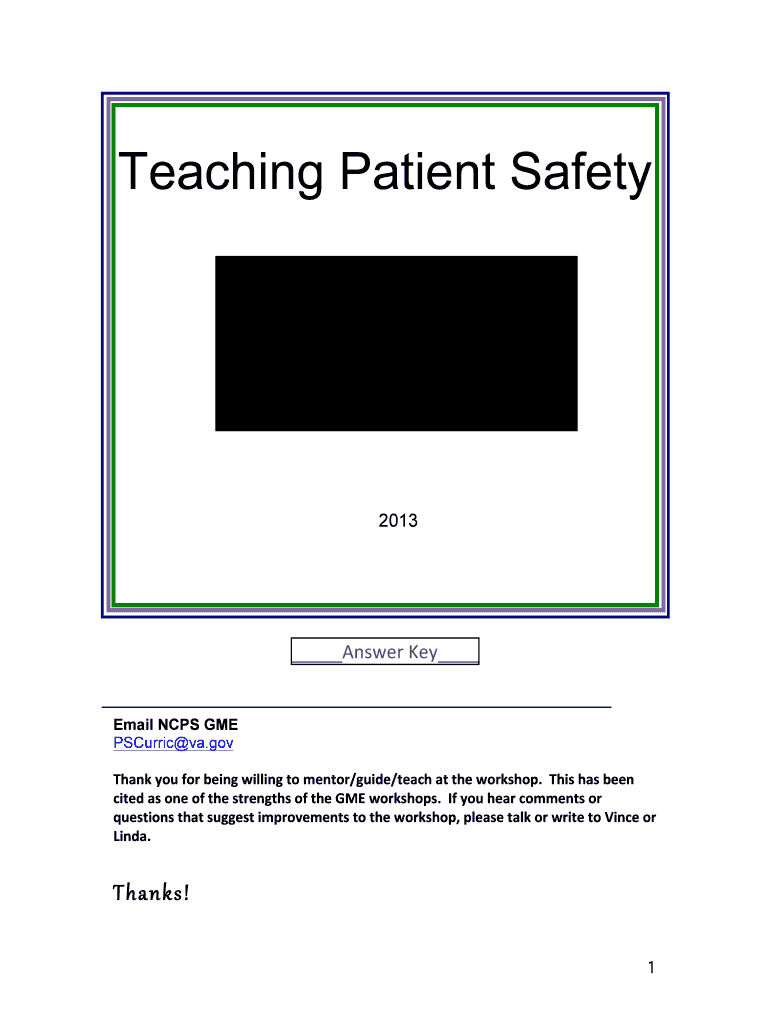 Teaching Patient Safety

2013

_____Answer Key____

Email NCPS GME
PSCurric@va.gov

Thank you for being willing to mentor/guide/teach at the workshop. This has been cited as one of the strengths of the GME workshops. If you hear comments or questions that suggest improvements to the workshop, please talk or write to Vince or Linda.

Thanks!

1